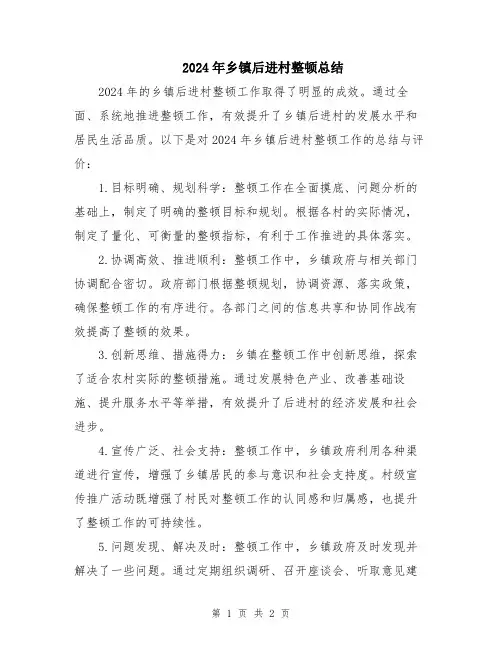 2024年乡镇后进村整顿总结

2024年的乡镇后进村整顿工作取得了明显的成效。通过全面、系统地推进整顿工作，有效提升了乡镇后进村的发展水平和居民生活品质。以下是对2024年乡镇后进村整顿工作的总结与评价：

1.目标明确、规划科学：整顿工作在全面摸底、问题分析的基础上，制定了明确的整顿目标和规划。根据各村的实际情况，制定了量化、可衡量的整顿指标，有利于工作推进的具体落实。

2.协调高效、推进顺利：整顿工作中，乡镇政府与相关部门协调配合密切。政府部门根据整顿规划，协调资源、落实政策，确保整顿工作的有序进行。各部门之间的信息共享和协同作战有效提高了整顿的效果。

3.创新思维、措施得力：乡镇在整顿工作中创新思维，探索了适合农村实际的整顿措施。通过发展特色产业、改善基础设施、提升服务水平等举措，有效提升了后进村的经济发展和社会进步。

4.宣传广泛、社会支持：整顿工作中，乡镇政府利用各种渠道进行宣传，增强了乡镇居民的参与意识和社会支持度。村级宣传推广活动既增强了村民对整顿工作的认同感和归属感，也提升了整顿工作的可持续性。

5.问题发现、解决及时：整顿工作中，乡镇政府及时发现并解决了一些问题。通过定期组织调研、召开座谈会、听取意见建

第 1 页 共 2 页